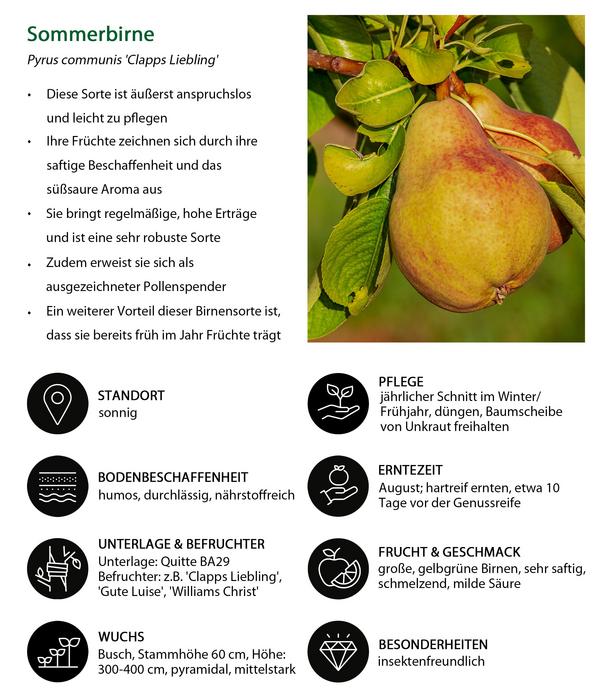 Sommerbirne

Pyrus communis 'Clapps Liebling'

• Diese Sorte ist äußerst anspruchslos und leicht zu pflegen
• Ihre Früchte zeichnen sich durch ihre saftige Beschaffenheit und das süßsaure Aroma aus
• Sie bringt regelmäßige, hohe Erträge und ist eine sehr robuste Sorte
• Zudem erweist sie sich als ausgezeichneter Pollenspender
• Ein weiterer Vorteil dieser Birnensorte ist, dass sie bereits früh im Jahr Früchte trägt

STANDORT
sonnig

BODENBESCHAFFENHEIT
humos, durchlässig, nährstoffreich

UNTERLAGE & BEFRUCHTER
Unterlage: Quitte BA29
Befruchter: z.B. 'Clapps Liebling', 'Gute Luise', 'Williams Christ'

WUCHS
Busch, Stammhöhe 60 cm, Höhe: 300-400 cm, pyramidal, mittelstark

PFLEGE
jährlicher Schnitt im Winter/ Frühjahr, düngen, Baumscheibe von Unkraut freihalten

ERNTEZEIT
August; hartreif ernten, etwa 10 Tage vor der Genussreife

FRUCHT & GESCHMACK
große, gelbgrüne Birnen, sehr saftig, schmelzend, milde Säure

BESONDERHEITEN
insektenfreundlich